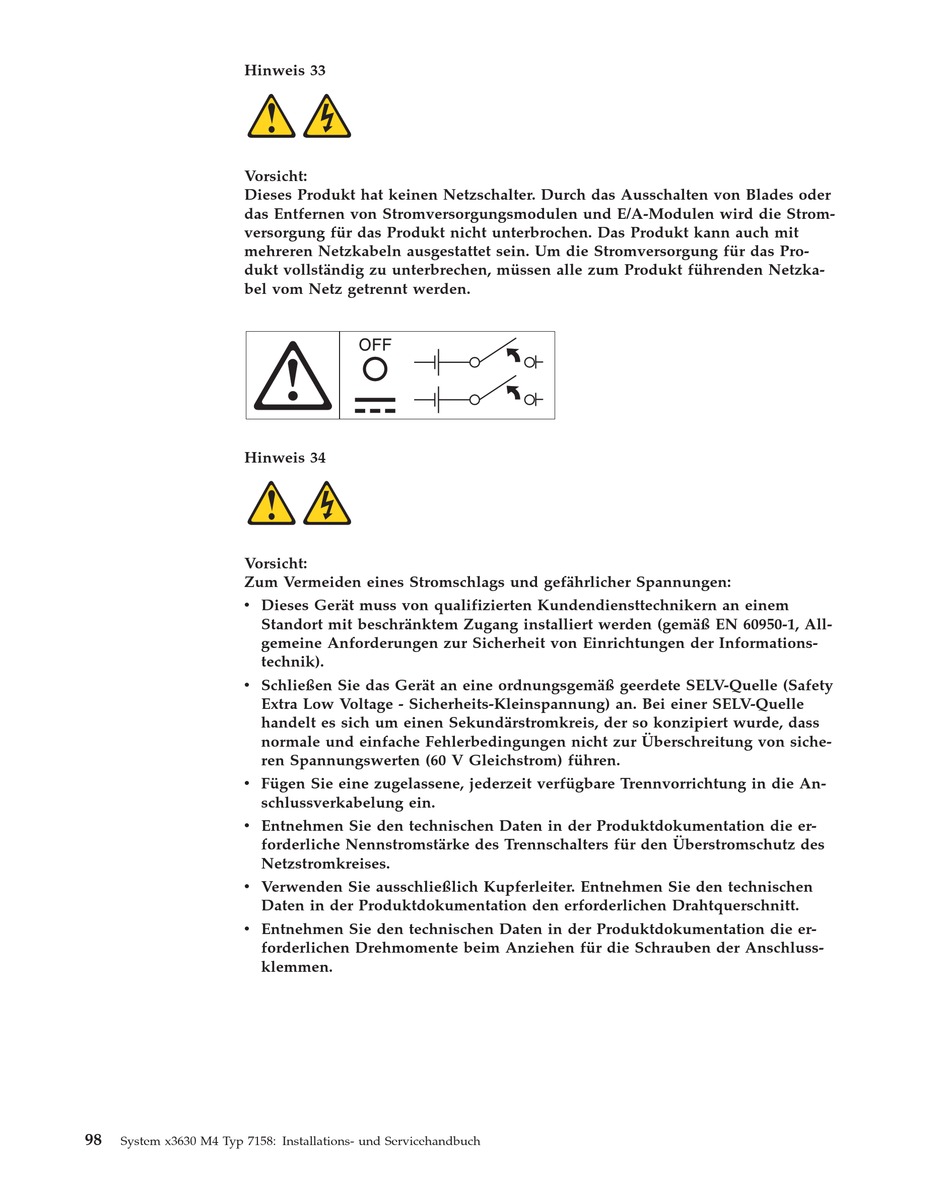 Hinweis 33

Vorsicht:
Dieses Produkt hat keinen Netzschalter. Durch das Ausschalten von Blades oder das Entfernen von Stromversorgungsmodulen und E/A-Modulen wird die Stromversorgung für das Produkt nicht unterbrochen. Das Produkt kann auch mit mehreren Netzkabeln ausgestattet sein. Um die Stromversorgung für das Produkt vollständig zu unterbrechen, müssen alle zum Produkt führenden Netzkabel vom Netz getrennt werden.

OFF

Hinweis 34

Vorsicht:
Zum Vermeiden eines Stromschlags und gefährlicher Spannungen:
• Dieses Gerät muss von qualifizierten Kundendiensttechnikern an einem Standort mit beschränktem Zugang installiert werden (gemäß EN 60950-1, Allgemeine Anforderungen zur Sicherheit von Einrichtungen der Informationstechnik).
• Schließen Sie das Gerät an eine ordnungsgemäß geerdete SELV-Quelle (Safety Extra Low Voltage - Sicherheits-Kleinspannung) an. Bei einer SELV-Quelle handelt es sich um einen Sekundärstromkreis, der so konzipiert wurde, dass normale und einfache Fehlerbedingungen nicht zur Überschreitung von sicheren Spannungswerten (60 V Gleichstrom) führen.
• Fügen Sie eine zugelassene, jederzeit verfügbare Trennvorrichtung in die Anschlussverkabelung ein.
• Entnehmen Sie den technischen Daten in der Produktdokumentation die erforderliche Nennstromstärke des Trennschalters für den Überstromschutz des Netzstromkreises.
• Verwenden Sie ausschließlich Kupferleiter. Entnehmen Sie den technischen Daten in der Produktdokumentation den erforderlichen Drahtquerschnitt.
• Entnehmen Sie den technischen Daten in der Produktdokumentation die erforderlichen Drehmomente beim Anziehen für die Schrauben der Anschlussklemmen.

98 System x3630 M4 Typ 7158: Installations- und Servicehandbuch